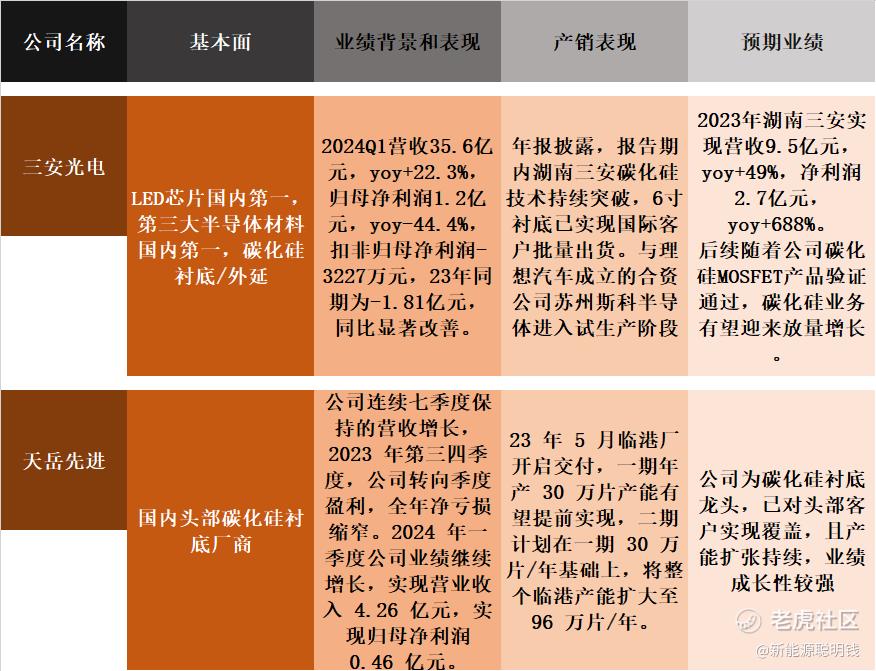 | 公司名称 | 基本面 | 业绩背景和表现 | 产销表现 | 预期业绩 |
|---|---|---|---|---|
| 三安光电 | LED芯片国内第一，第三大半导体材料国内第一，碳化硅衬底/外延 | 2024Q1营收35.6亿元，yoy+22.3%，归母净利润1.2亿元，yoy-44.4%，扣非归母净利润-3227万元，23年同期为-1.81亿元，同比显著改善。 | 年报披露，报告期内湖南三安碳化硅技术持续突破，6寸衬底已实现国际客户批量出货。与理想汽车成立的合资公司苏州斯科半导体进入试生产阶段 | 2023年湖南三安实现营收9.5亿元，yoy+49%，净利润2.7亿元，yoy+688%。后续随着公司碳化硅MOSFET产品验证通过，碳化硅业务有望迎来放量增长。 |
| 天岳先进 | 国内头部碳化硅衬底厂商 | 公司连续七季度保持的营收增长，2023 年第三四季度，公司转向季度盈利，全年净亏损缩窄。2024 年一季度公司业绩继续增长，实现营业收入 4.26 亿元，实现归母净利润 0.46 亿元。 | 23 年 5 月临港厂开启交付，一期年产 30 万片产能有望提前实现，二期计划在一期 30 万片/年基础上，将整个临港产能扩大至 96 万片/年。 | 公司为碳化硅衬底龙头，已对头部客户实现覆盖，且产能扩张持续，业绩成长性较强 |

老虎社区
@新能源聪明钱